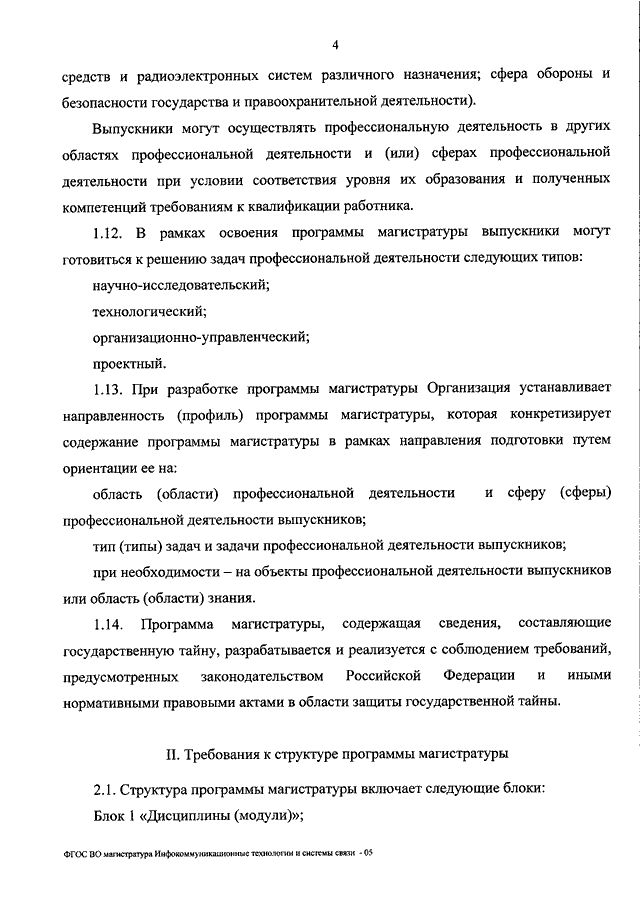 4

средств и радиоэлектронных систем различного назначения; сфера обороны и безопасности государства и правоохранительной деятельности).

Выпускники могут осуществлять профессиональную деятельность в других областях профессиональной деятельности и (или) сферах профессиональной деятельности при условии соответствия уровня их образования и полученных компетенций требованиям к квалификации работника.

1.12. В рамках освоения программы магистратуры выпускники могут готовиться к решению задач профессиональной деятельности следующих типов:

научно-исследовательский;

технологический;

организационно-управленческий;

проектный.

1.13. При разработке программы магистратуры Организация устанавливает направленность (профиль) программы магистратуры, которая конкретизирует содержание программы магистратуры в рамках направления подготовки путем ориентации ее на:

область (области) профессиональной деятельности и сферу (сферы) профессиональной деятельности выпускников;

тип (типы) задач и задачи профессиональной деятельности выпускников;

при необходимости – на объекты профессиональной деятельности выпускников или область (области) знания.

1.14. Программа магистратуры, содержащая сведения, составляющие государственную тайну, разрабатывается и реализуется с соблюдением требований, предусмотренных законодательством Российской Федерации и иными нормативными правовыми актами в области защиты государственной тайны.

II. Требования к структуре программы магистратуры

2.1. Структура программы магистратуры включает следующие блоки:

Блок 1 «Дисциплины (модули)»;

ФГОС ВО магистратура Инфокоммуникационные технологии и системы связи - 05